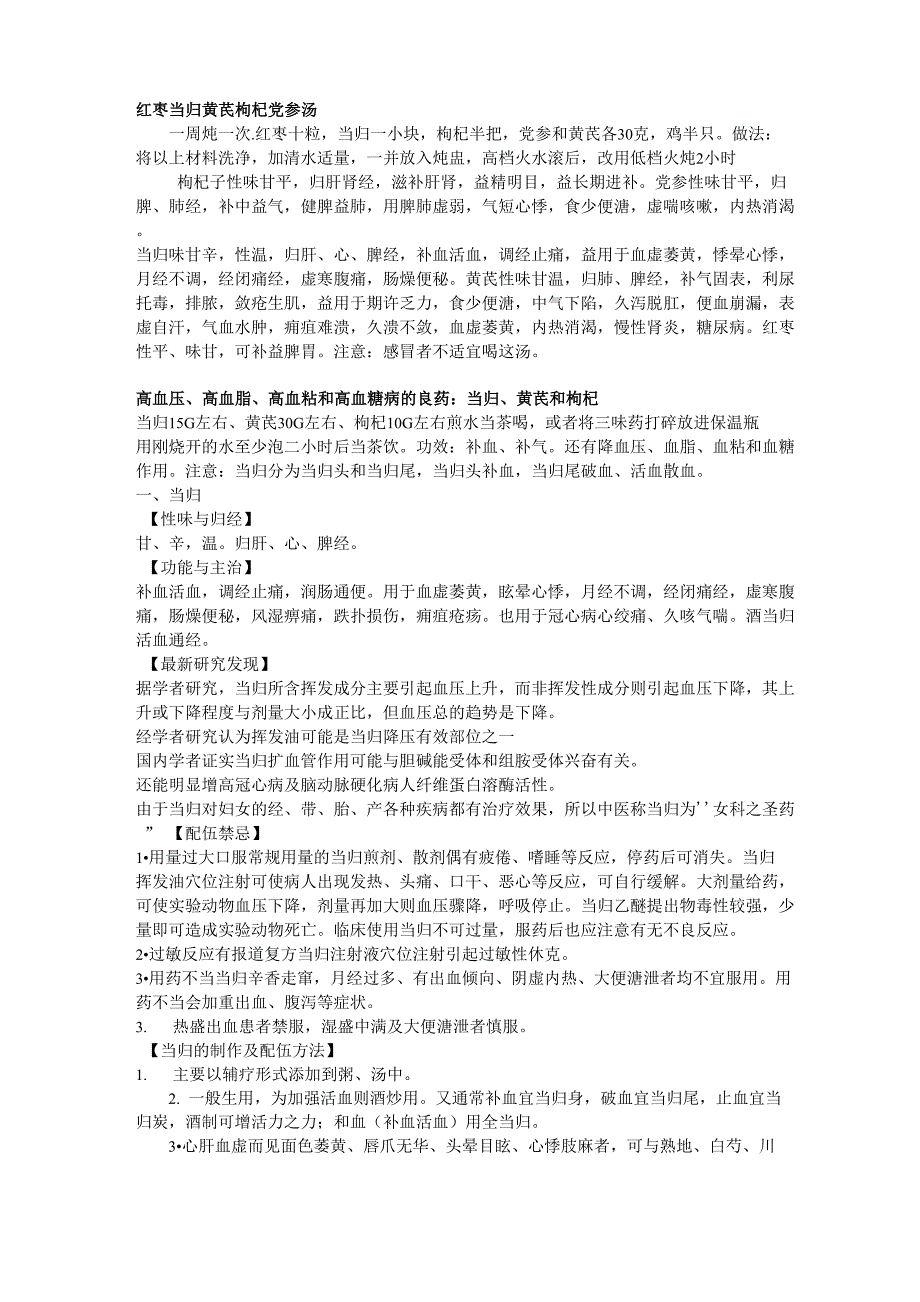 红枣当归黄芪枸杞党参汤

一周炖一次.红枣十粒，当归一小块，枸杞半把，党参和黄芪各30克，鸡半只。做法：将以上材料洗净，加清水适量，一并放入炖盅，高档火水滚后，改用低档火炖2小时

枸杞子性味甘平，归肝肾经，滋补肝肾，益精明目，益长期进补。党参性味甘平，归脾、肺经，补中益气，健脾益肺，用脾肺虚弱，气短心悸，食少便溏，虚喘咳嗽，内热消渴。

当归味甘辛，性温，归肝、心、脾经，补血活血，调经止痛，益用于血虚萎黄，悸晕心悸，月经不调，经闭痛经，虚寒腹痛，肠燥便秘。黄芪性味甘温，归肺、脾经，补气固表，利尿托毒，排脓，敛疮生肌，益用于期许乏力，食少便溏，中气下陷，久泻脱肛，便血崩漏，表虚自汗，气血水肿，痈疽难溃，久溃不敛，血虚萎黄，内热消渴，慢性肾炎，糖尿病。红枣性平、味甘，可补益脾胃。注意：感冒者不适宜喝这汤。

高血压、高血脂、高血粘和高血糖病的良药：当归、黄芪和枸杞

当归15G左右、黄芪30G左右、枸杞10G左右煎水当茶喝，或者将三味药打碎放进保温瓶用刚烧开的水至少泡二小时后当茶饮。功效：补血、补气。还有降血压、血脂、血粘和血糖作用。注意：当归分为当归头和当归尾，当归头补血，当归尾破血、活血散血。

一、当归

【性味与归经】

甘、辛，温。归肝、心、脾经。

【功能与主治】

补血活血，调经止痛，润肠通便。用于血虚萎黄，眩晕心悸，月经不调，经闭痛经，虚寒腹痛，肠燥便秘，风湿痹痛，跌扑损伤，痈疽疮疡。也用于冠心病心绞痛、久咳气喘。酒当归活血通经。

【最新研究发现】

据学者研究，当归所含挥发成分主要引起血压上升，而非挥发性成分则引起血压下降，其上升或下降程度与剂量大小成正比，但血压总的趋势是下降。

经学者研究认为挥发油可能是当归降压有效部位之一

国内学者证实当归扩血管作用可能与胆碱能受体和组胺受体兴奋有关。

还能明显增高冠心病及脑动脉硬化病人纤维蛋白溶酶活性。

由于当归对妇女的经、带、胎、产各种疾病都有治疗效果，所以中医称当归为’’女科之圣药” 【配伍禁忌】

1•用量过大口服常规用量的当归煎剂、散剂偶有疲倦、嗜睡等反应，停药后可消失。当归挥发油穴位注射可使病人出现发热、头痛、口干、恶心等反应，可自行缓解。大剂量给药，可使实验动物血压下降，剂量再加大则血压骤降，呼吸停止。当归乙醚提出物毒性较强，少量即可造成实验动物死亡。临床使用当归不可过量，服药后也应注意有无不良反应。

2•过敏反应有报道复方当归注射液穴位注射引起过敏性休克。

3•用药不当当归辛香走窜，月经过多、有出血倾向、阴虚内热、大便溏泄者均不宜服用。用药不当会加重出血、腹泻等症状。

3. 热盛出血患者禁服，湿盛中满及大便溏泄者慎服。

【当归的制作及配伍方法】

1. 主要以辅疗形式添加到粥、汤中。

2. 一般生用，为加强活血则酒炒用。又通常补血宜当归身，破血宜当归尾，止血宜当归炭，酒制可增活力之力；和血（补血活血）用全当归。

3•心肝血虚而见面色萎黄、唇爪无华、头晕目眩、心悸肢麻者，可与熟地、白芍、川